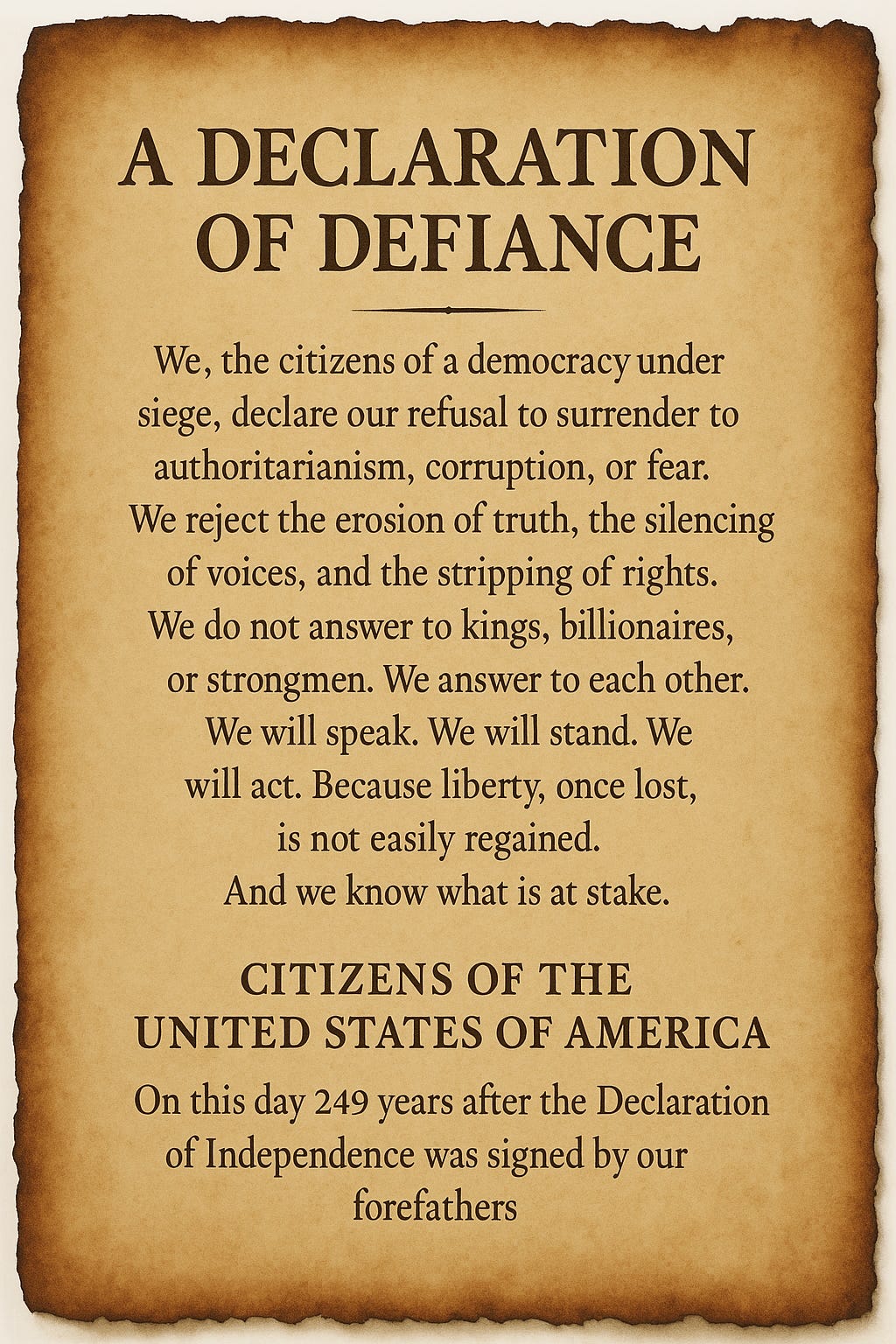 A DECLARATION OF DEFIANCE

We, the citizens of a democracy under siege, declare our refusal to surrender to authoritarianism, corruption, or fear. We reject the erosion of truth, the silencing of voices, and the stripping of rights. We do not answer to kings, billionaires, or strongmen. We answer to each other. We will speak. We will stand. We will act. Because liberty, once lost, is not easily regained. And we know what is at stake.

CITIZENS OF THE UNITED STATES OF AMERICA

On this day 249 years after the Declaration of Independence was signed by our forefathers